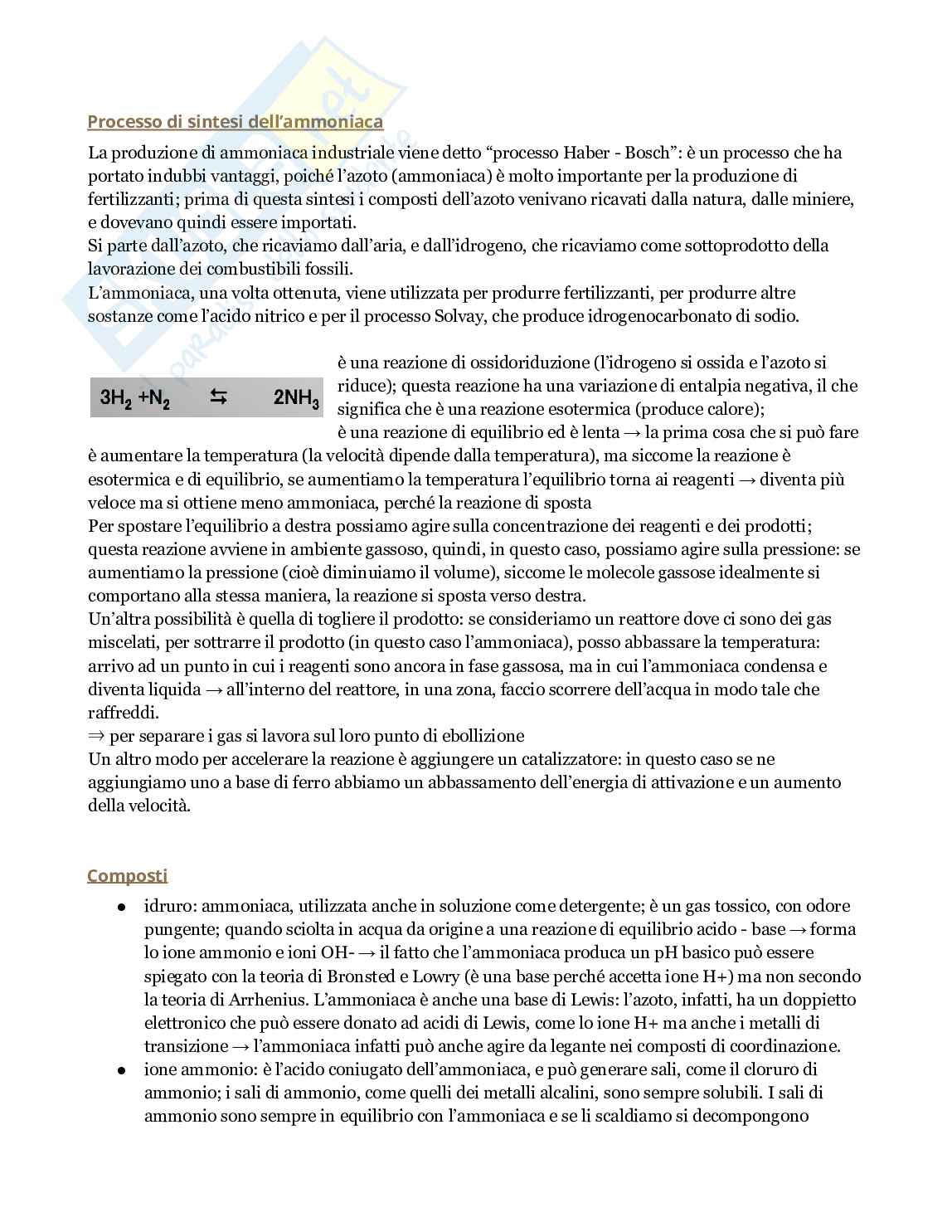 Processo di sintesi dell'ammoniaca

La produzione di ammoniaca industriale viene detto "processo Haber - Bosch": è un processo che ha portato indubbi vantaggi, poiché l'azoto (ammoniaca) è molto importante per la produzione di fertilizzanti; prima di questa sintesi i composti dell'azoto venivano ricavati dalla natura, dalle miniere, e dovevano quindi essere importati.
Si parte dall'azoto, che ricaviamo dall'aria, e dall'idrogeno, che ricaviamo come sottoprodotto della lavorazione dei combustibili fossili.
L'ammoniaca, una volta ottenuta, viene utilizzata per produrre fertilizzanti, per produrre altre sostanze come l'acido nitrico e per il processo Solvay, che produce idrogenocarbonato di sodio.

$3H_2 + N_2 \leftrightarrows 2NH_3$

è una reazione di ossidoriduzione (l'idrogeno si ossida e l'azoto si riduce); questa reazione ha una variazione di entalpia negativa, il che significa che è una reazione esotermica (produce calore);
è una reazione di equilibrio ed è lenta → la prima cosa che si può fare è aumentare la temperatura (la velocità dipende dalla temperatura), ma siccome la reazione è esotermica e di equilibrio, se aumentiamo la temperatura l'equilibrio torna ai reagenti → diventa più veloce ma si ottiene meno ammoniaca, perché la reazione di sposta
Per spostare l'equilibrio a destra possiamo agire sulla concentrazione dei reagenti e dei prodotti; questa reazione avviene in ambiente gassoso, quindi, in questo caso, possiamo agire sulla pressione: se aumentiamo la pressione (cioè diminuiamo il volume), siccome le molecole gassose idealmente si comportano alla stessa maniera, la reazione si sposta verso destra.
Un'altra possibilità è quella di togliere il prodotto: se consideriamo un reattore dove ci sono dei gas miscelati, per sottrarre il prodotto (in questo caso l'ammoniaca), posso abbassare la temperatura: arrivo ad un punto in cui i reagenti sono ancora in fase gassosa, ma in cui l'ammoniaca condensa e diventa liquida → all'interno del reattore, in una zona, faccio scorrere dell'acqua in modo tale che raffreddi.
⇒ per separare i gas si lavora sul loro punto di ebollizione
Un altro modo per accelerare la reazione è aggiungere un catalizzatore: in questo caso se ne aggiungiamo uno a base di ferro abbiamo un abbassamento dell'energia di attivazione e un aumento della velocità.

Composti

● idruro: ammoniaca, utilizzata anche in soluzione come detergente; è un gas tossico, con odore pungente; quando sciolta in acqua da origine a una reazione di equilibrio acido - base → forma lo ione ammonio e ioni OH- → il fatto che l'ammoniaca produca un pH basico può essere spiegato con la teoria di Bronsted e Lowry (è una base perché accetta ione H+) ma non secondo la teoria di Arrhenius. L'ammoniaca è anche una base di Lewis: l'azoto, infatti, ha un doppietto elettronico che può essere donato ad acidi di Lewis, come lo ione H+ ma anche i metalli di transizione → l'ammoniaca infatti può anche agire da legante nei composti di coordinazione.
● ione ammonio: è l'acido coniugato dell'ammoniaca, e può generare sali, come il cloruro di ammonio; i sali di ammonio, come quelli dei metalli alcalini, sono sempre solubili. I sali di ammonio sono sempre in equilibrio con l'ammoniaca e se li scaldiamo si decompongono